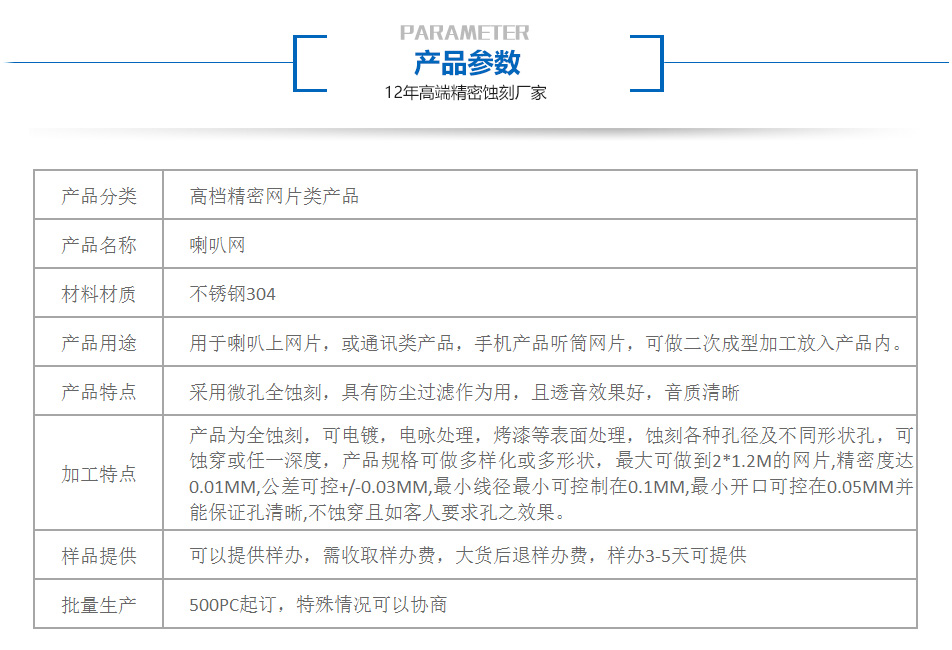 PARAMETER
产品参数
12年高端精密蚀刻厂家

| 产品分类 | 高档精密网片类产品 |
|---|---|
| 产品名称 | 喇叭网 |
| 材料材质 | 不锈钢304 |
| 产品用途 | 用于喇叭上网片，或通讯类产品，手机产品听筒网片，可做二次成型加工放入产品内。 |
| 产品特点 | 采用微孔全蚀刻，具有防尘过滤作为用，且透音效果好，音质清晰 |
| 加工特点 | 产品为全蚀刻，可电镀，电咏处理，烤漆等表面处理，蚀刻各种孔径及不同形状孔，可蚀穿或任一深度，产品规格可做多样化或多形状，最大可做到2*1.2M的网片,精密度达0.01MM,公差可控+/-0.03MM,最小线径最小可控制在0.1MM,最小开口可控在0.05MM并能保证孔清晰,不蚀穿且如客人要求孔之效果。 |
| 样品提供 | 可以提供样办，需收取样办费，大货后退样办费，样办3-5天可提供 |
| 批量生产 | 500PC起订，特殊情况可以协商 |